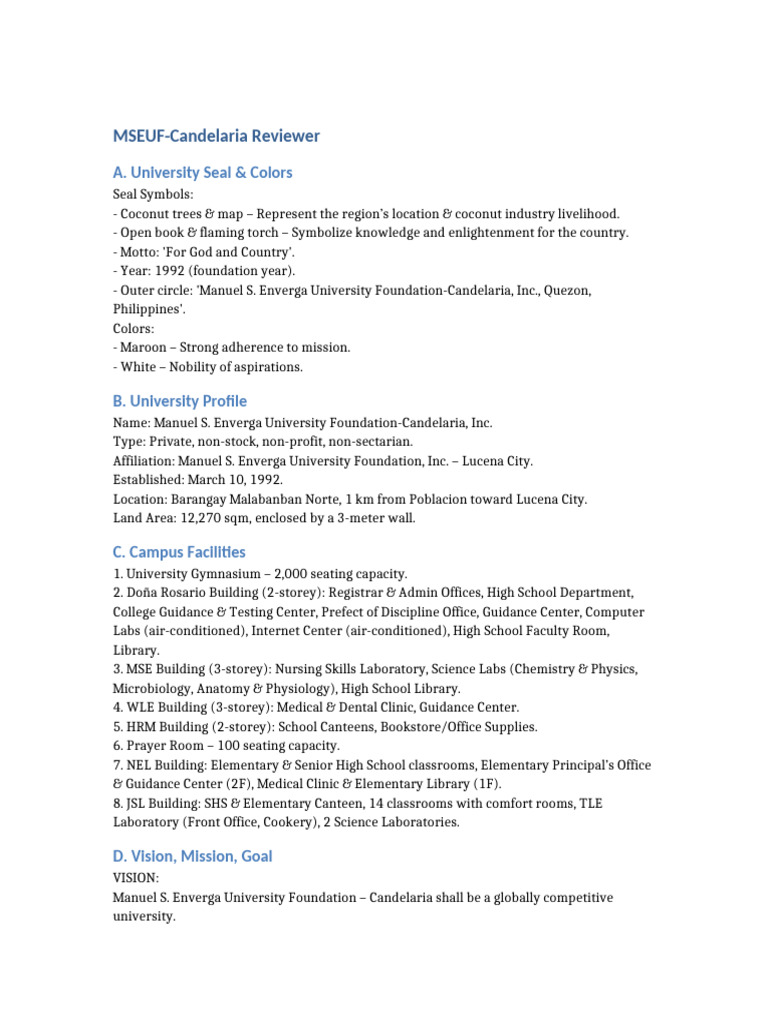 MSEUF-Candelaria Reviewer

A. University Seal & Colors

Seal Symbols:
- Coconut trees & map – Represent the region's location & coconut industry livelihood.
- Open book & flaming torch – Symbolize knowledge and enlightenment for the country.
- Motto: 'For God and Country'.
- Year: 1992 (foundation year).
- Outer circle: 'Manuel S. Enverga University Foundation-Candelaria, Inc., Quezon, Philippines'.
Colors:
- Maroon – Strong adherence to mission.
- White – Nobility of aspirations.

B. University Profile

Name: Manuel S. Enverga University Foundation-Candelaria, Inc.
Type: Private, non-stock, non-profit, non-sectarian.
Affiliation: Manuel S. Enverga University Foundation, Inc. – Lucena City.
Established: March 10, 1992.
Location: Barangay Malabanban Norte, 1 km from Poblacion toward Lucena City.
Land Area: 12,270 sqm, enclosed by a 3-meter wall.

C. Campus Facilities

1. University Gymnasium – 2,000 seating capacity.
2. Doña Rosario Building (2-storey): Registrar & Admin Offices, High School Department, College Guidance & Testing Center, Prefect of Discipline Office, Guidance Center, Computer Labs (air-conditioned), Internet Center (air-conditioned), High School Faculty Room, Library.
3. MSE Building (3-storey): Nursing Skills Laboratory, Science Labs (Chemistry & Physics, Microbiology, Anatomy & Physiology), High School Library.
4. WLE Building (3-storey): Medical & Dental Clinic, Guidance Center.
5. HRM Building (2-storey): School Canteens, Bookstore/Office Supplies.
6. Prayer Room – 100 seating capacity.
7. NEL Building: Elementary & Senior High School classrooms, Elementary Principal's Office & Guidance Center (2F), Medical Clinic & Elementary Library (1F).
8. JSL Building: SHS & Elementary Canteen, 14 classrooms with comfort rooms, TLE Laboratory (Front Office, Cookery), 2 Science Laboratories.

D. Vision, Mission, Goal

VISION:
Manuel S. Enverga University Foundation – Candelaria shall be a globally competitive university.